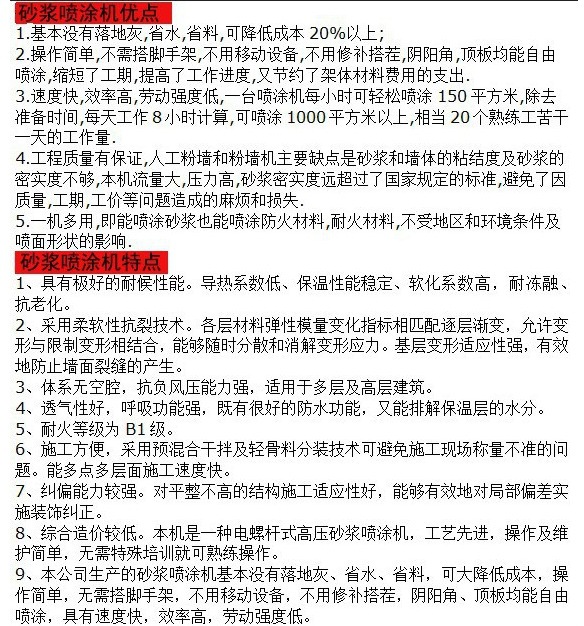 砂浆喷涂机优点

1.基本没有落地灰,省水,省料,可降低成本 20%以上;

2.操作简单,不需搭脚手架,不用移动设备,不用修补搭茬,阴阳角,顶板均能自由喷涂,缩短了工期,提高了工作进度,又节约了架体材料费用的支出.

3.速度快,效率高,劳动强度低,一台喷涂机每小时可轻松喷涂 150 平方米,除去准备时间,每天工作 8 小时计算,可喷涂 1000 平方米以上,相当 20 个熟练工苦干一天的工作量.

4.工程质量有保证,人工粉墙和粉墙机主要缺点是砂浆和墙体的粘结度及砂浆的密实度不够,本机流量大,压力高,砂浆密实度远超过了国家规定的标准,避免了因质量,工期,工价等问题造成的麻烦和损失.

5.一机多用,即能喷涂砂浆也能喷涂防火材料,耐火材料,不受地区和环境条件及喷面形状的影响.

砂浆喷涂机特点

1、具有极好的耐候性能。导热系数低、保温性能稳定、软化系数高，耐冻融、抗老化。

2、采用柔软性抗裂技术。各层材料弹性模量变化指标相匹配逐层渐变，允许变形与限制变形相结合，能够随时分散和消解变形应力。基层变形适应性强，有效地防止墙面裂缝的产生。

3、体系无空腔，抗负风压能力强，适用于多层及高层建筑。

4、透气性好，呼吸功能强，既有很好的防水功能，又能排解保温层的水分。

5、耐火等级为 B1 级。

6、施工方便，采用预混合干拌及轻骨料分装技术可避免施工现场称量不准的问题。能多点多层面施工速度快。

7、纠偏能力较强。对平整不高的结构施工适应性好，能够有效地对局部偏差实施装饰纠正。

8、综合造价较低。本机是一种电螺杆式高压砂浆喷涂机，工艺先进，操作及维护简单，无需特殊培训就可熟练操作。

9、本公司生产的砂浆喷涂机基本没有落地灰、省水、省料，可大降低成本，操作简单，无需搭脚手架，不用移动设备，不用修补搭茬，阴阳角、顶板均能自由喷涂，具有速度快，效率高，劳动强度低。